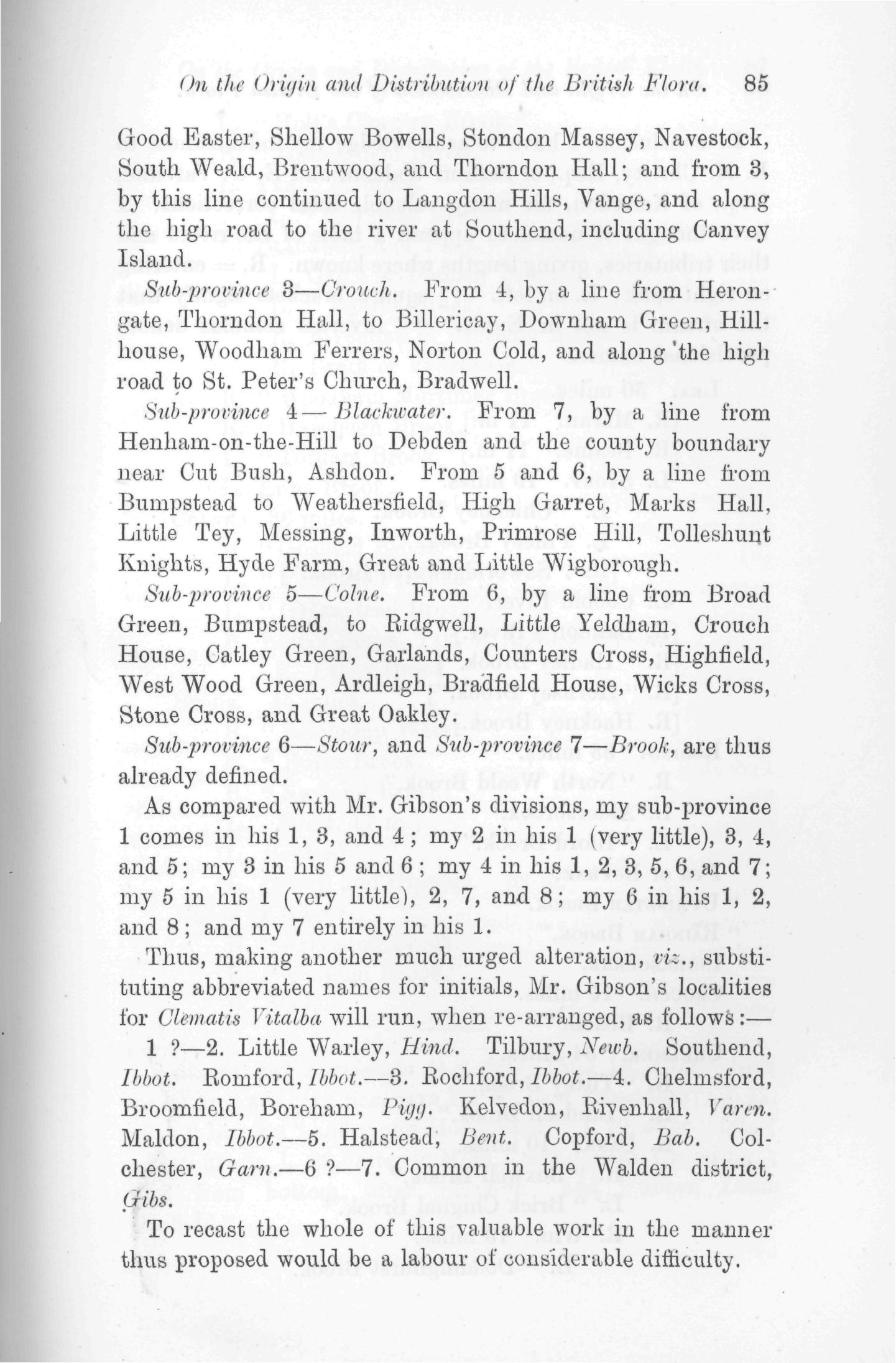 On the Origin and Distribution of the British Flora. 85

Good Easter, Shellow Bowells, Stondon Massey, Navestock, South Weald, Brentwood, and Thorndon Hall; and from 3, by this line continued to Langdon Hills, Vange, and along the high road to the river at Southend, including Canvey Island.

Sub-province 3—Crouch. From 4, by a line from Herongate, Thorndon Hall, to Billericay, Downham Green, Hillhouse, Woodham Ferrers, Norton Cold, and along the high road to St. Peter's Church, Bradwell.

Sub-province 4—Blackwater. From 7, by a line from Henham-on-the-Hill to Debden and the county boundary near Cut Bush, Ashdon. From 5 and 6, by a line from Bumpstead to Weathersfield, High Garret, Marks Hall, Little Tey, Messing, Inworth, Primrose Hill, Tolleshunt Knights, Hyde Farm, Great and Little Wigborough.

Sub-province 5—Colne. From 6, by a line from Broad Green, Bumpstead, to Ridgwell, Little Yeldham, Crouch House, Catley Green, Garlands, Counters Cross, Highfield, West Wood Green, Ardleigh, Bradfield House, Wicks Cross, Stone Cross, and Great Oakley.

Sub-province 6—Stour, and Sub-province 7—Brook, are thus already defined.

As compared with Mr. Gibson's divisions, my sub-province 1 comes in his 1, 3, and 4; my 2 in his 1 (very little), 3, 4, and 5; my 3 in his 5 and 6; my 4 in his 1, 2, 3, 5, 6, and 7; my 5 in his 1 (very little), 2, 7, and 8; my 6 in his 1, 2, and 8; and my 7 entirely in his 1.

Thus, making another much urged alteration, viz., substituting abbreviated names for initials, Mr. Gibson's localities for Clematis Vitalba will run, when re-arranged, as follows:—

1 ?—2. Little Warley, Hind. Tilbury, Newb. Southend, Ibbot. Romford, Ibbot.—3. Rochford, Ibbot.—4. Chelmsford, Broomfield, Boreham, Pigg. Kelvedon, Rivenhall, Varen. Maldon, Ibbot.—5. Halstead, Bent. Copford, Bab. Colchester, Garn.—6 ?—7. Common in the Walden district, Gibs.

To recast the whole of this valuable work in the manner thus proposed would be a labour of considerable difficulty.